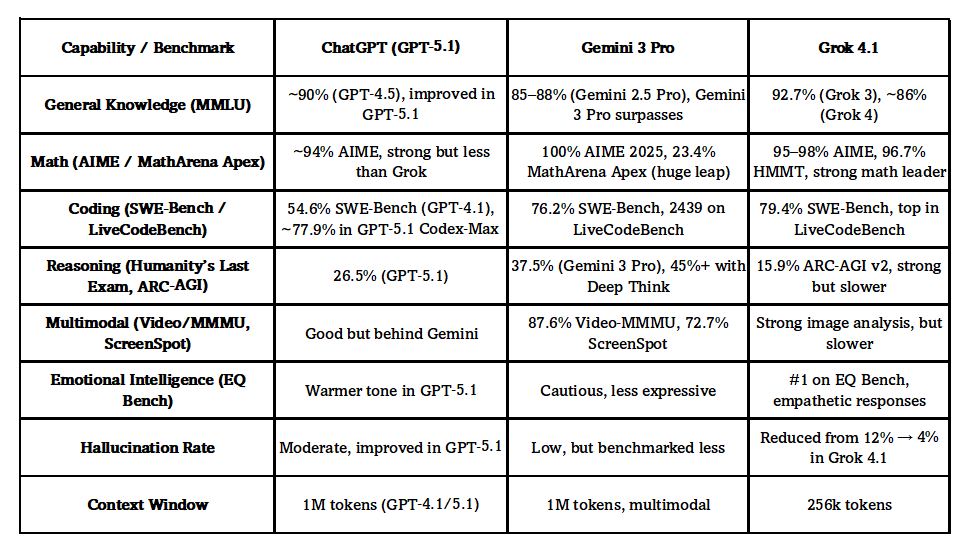 | Capability / Benchmark | ChatGPT (GPT-5.1) | Gemini 3 Pro | Grok 4.1 |
|---|---|---|---|
| General Knowledge (MMLU) | ~90% (GPT-4.5), improved in GPT-5.1 | 85–88% (Gemini 2.5 Pro), Gemini 3 Pro surpasses | 92.7% (Grok 3), ~86% (Grok 4) |
| Math (AIME / MathArena Apex) | ~94% AIME, strong but less than Grok | 100% AIME 2025, 23.4% MathArena Apex (huge leap) | 95–98% AIME, 96.7% HMMT, strong math leader |
| Coding (SWE-Bench / LiveCodeBench) | 54.6% SWE-Bench (GPT-4.1), ~77.9% in GPT-5.1 Codex-Max | 76.2% SWE-Bench, 2439 on LiveCodeBench | 79.4% SWE-Bench, top in LiveCodeBench |
| Reasoning (Humanity's Last Exam, ARC-AGI) | 26.5% (GPT-5.1) | 37.5% (Gemini 3 Pro), 45%+ with Deep Think | 15.9% ARC-AGI v2, strong but slower |
| Multimodal (Video/MMMU, ScreenSpot) | Good but behind Gemini | 87.6% Video-MMMU, 72.7% ScreenSpot | Strong image analysis, but slower |
| Emotional Intelligence (EQ Bench) | Warmer tone in GPT-5.1 | Cautious, less expressive | #1 on EQ Bench, empathetic responses |
| Hallucination Rate | Moderate, improved in GPT-5.1 | Low, but benchmarked less | Reduced from 12% → 4% in Grok 4.1 |
| Context Window | 1M tokens (GPT-4.1/5.1) | 1M tokens, multimodal | 256k tokens |